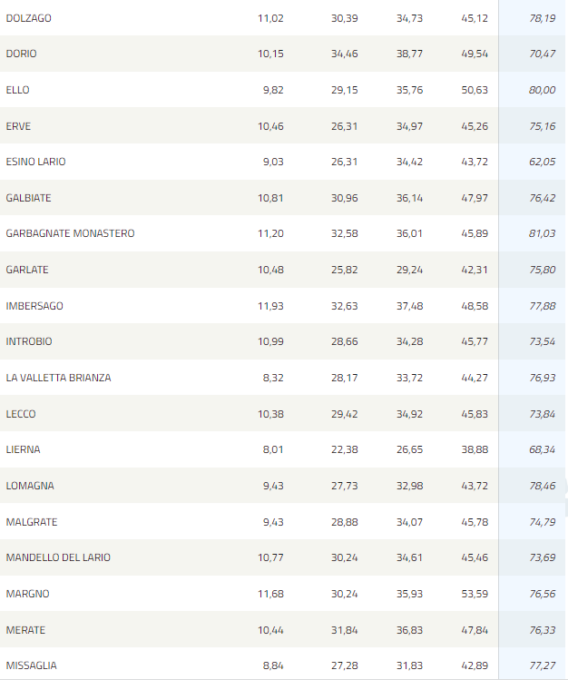 | | | | | | |
|---|---|---|---|---|---|
| DOLZAGO | 11,02 | 30,39 | 34,73 | 45,12 | 78,19 |
| DORIO | 10,15 | 34,46 | 38,77 | 49,54 | 70,47 |
| ELLO | 9,82 | 29,15 | 35,76 | 50,63 | 80,00 |
| ERVE | 10,46 | 26,31 | 34,97 | 45,26 | 75,16 |
| ESINO LARIO | 9,03 | 26,31 | 34,42 | 43,72 | 62,05 |
| GALBIATE | 10,81 | 30,96 | 36,14 | 47,97 | 76,42 |
| GARBAGNATE MONASTERO | 11,20 | 32,58 | 36,01 | 45,89 | 81,03 |
| GARLATE | 10,48 | 25,82 | 29,24 | 42,31 | 75,80 |
| IMBERSAGO | 11,93 | 32,63 | 37,48 | 48,58 | 77,88 |
| INTROBIO | 10,99 | 28,66 | 34,28 | 45,77 | 73,54 |
| LA VALLETTA BRIANZA | 8,32 | 28,17 | 33,72 | 44,27 | 76,93 |
| LECCO | 10,38 | 29,42 | 34,92 | 45,83 | 73,84 |
| LIERNA | 8,01 | 22,38 | 26,65 | 38,88 | 68,34 |
| LOMAGNA | 9,43 | 27,73 | 32,98 | 43,72 | 78,46 |
| MALGRATE | 9,43 | 28,88 | 34,07 | 45,78 | 74,79 |
| MANDELLO DEL LARIO | 10,77 | 30,24 | 34,61 | 45,46 | 73,69 |
| MARGNO | 11,68 | 30,24 | 35,93 | 53,59 | 76,56 |
| MERATE | 10,44 | 31,84 | 36,83 | 47,84 | 76,33 |
| MISSAGLIA | 8,84 | 27,28 | 31,83 | 42,89 | 77,27 |